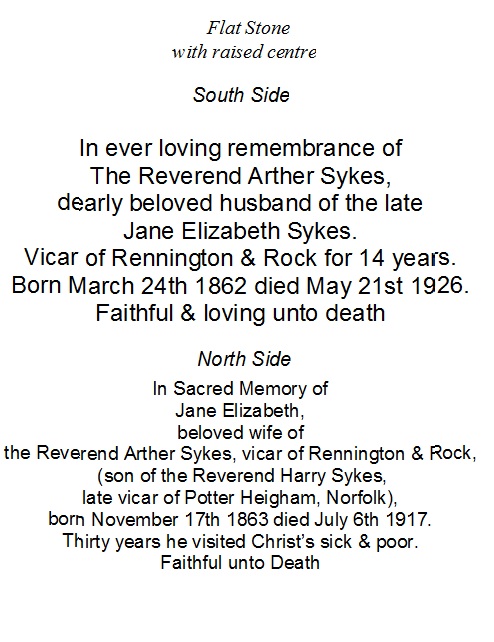 Flat Stone
with raised centre

South Side

In ever loving remembrance of
The Reverend Arther Sykes,
dearly beloved husband of the late
Jane Elizabeth Sykes.
Vicar of Rennington & Rock for 14 years.
Born March 24th 1862 died May 21st 1926.
Faithful & loving unto death

North Side

In Sacred Memory of
Jane Elizabeth,
beloved wife of
the Reverend Arther Sykes, vicar of Rennington & Rock,
(son of the Reverend Harry Sykes,
late vicar of Potter Heigham, Norfolk),
born November 17th 1863 died July 6th 1917.
Thirty years he visited Christ's sick & poor.
Faithful unto Death